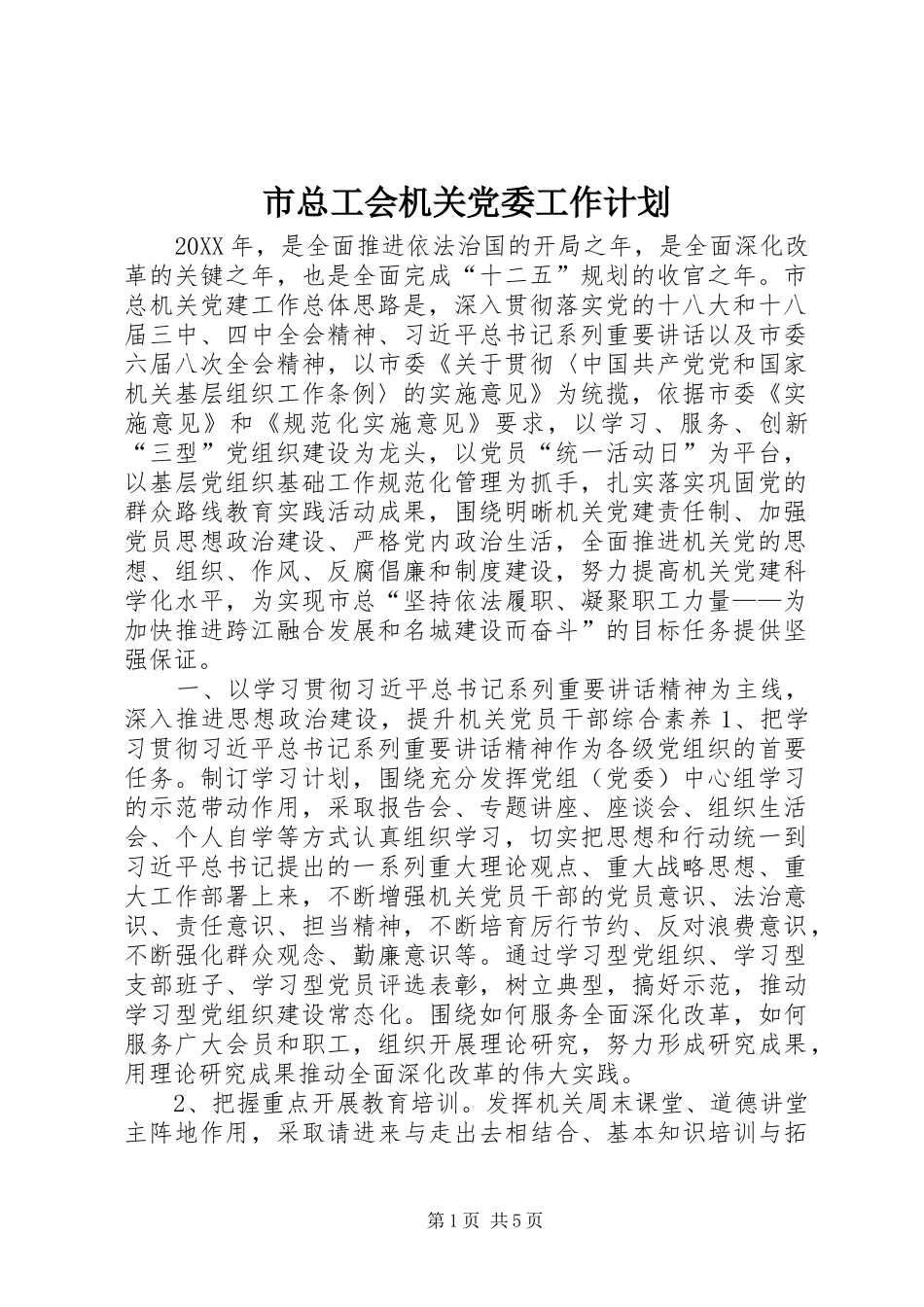 市总工会机关党委工作计划

20XX年，是全面推进依法治国的开局之年，是全面深化改革的关键之年，也是全面完成“十二五”规划的收官之年。市总机关党建工作总体思路是，深入贯彻落实党的十八大和十八届三中、四中全会精神、习近平总书记系列重要讲话以及市委六届八次全会精神，以市委《关于贯彻〈中国共产党党和国家机关基层组织工作条例〉的实施意见》为统揽，依据市委《实施意见》和《规范化实施意见》要求，以学习、服务、创新“三型”党组织建设为龙头，以党员“统一活动日”为平台，以基层党组织基础工作规范化管理为抓手，扎实落实巩固党的群众路线教育实践活动成果，围绕明晰机关党建责任制、加强党员思想政治建设、严格党内政治生活，全面推进机关党的思想、组织、作风、反腐倡廉和制度建设，努力提高机关党建科学化水平，为实现市总“坚持依法履职、凝聚职工力量——为加快推进跨江融合发展和名城建设而奋斗”的目标任务提供坚强保证。

一、以学习贯彻习近平总书记系列重要讲话精神为主线，深入推进思想政治建设，提升机关党员干部综合素养1、把学习贯彻习近平总书记系列重要讲话精神作为各级党组织的首要任务。制订学习计划，围绕充分发挥党组（党委）中心组学习的示范带动作用，采取报告会、专题讲座、座谈会、组织生活会、个人自学等方式认真组织学习，切实把思想和行动统一到习近平总书记提出的一系列重大理论观点、重大战略思想、重大工作部署上来，不断增强机关党员干部的党员意识、法治意识、责任意识、担当精神，不断培育厉行节约、反对浪费意识，不断强化群众观念、勤廉意识等。通过学习型党组织、学习型支部班子、学习型党员评选表彰，树立典型，搞好示范，推动学习型党组织建设常态化。围绕如何服务全面深化改革，如何服务广大会员和职工，组织开展理论研究，努力形成研究成果，用理论研究成果推动全面深化改革的伟大实践。

2、把握重点开展教育培训。发挥机关周末课堂、道德讲堂主阵地作用，采取请进来与走出去相结合、基本知识培训与拓

第1页 共5页